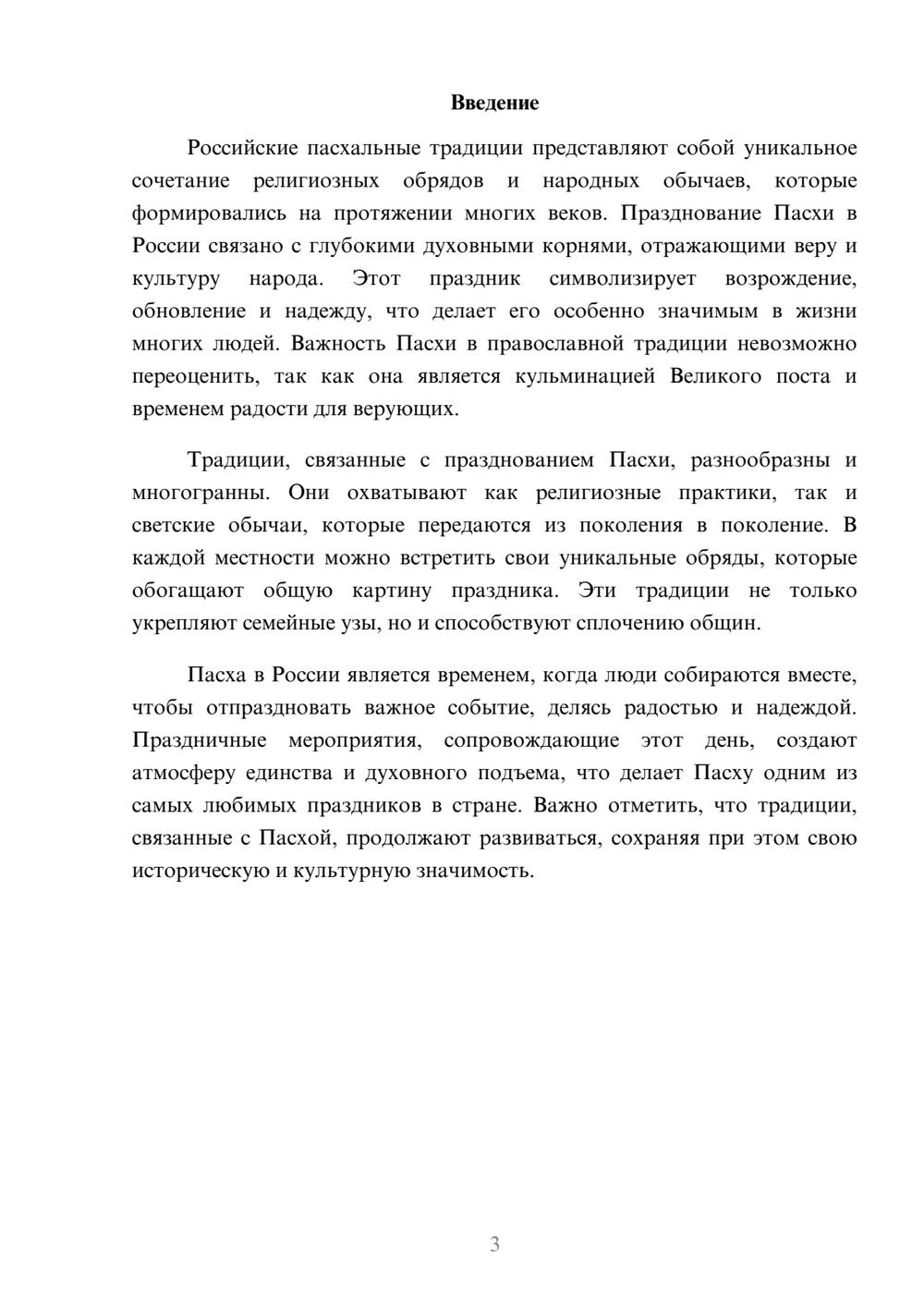 Введение

Российские пасхальные традиции представляют собой уникальное сочетание религиозных обрядов и народных обычаев, которые формировались на протяжении многих веков. Празднование Пасхи в России связано с глубокими духовными корнями, отражающими веру и культуру народа. Этот праздник символизирует возрождение, обновление и надежду, что делает его особенно значимым в жизни многих людей. Важность Пасхи в православной традиции невозможно переоценить, так как она является кульминацией Великого поста и временем радости для верующих.

Традиции, связанные с празднованием Пасхи, разнообразны и многогранны. Они охватывают как религиозные практики, так и светские обычаи, которые передаются из поколения в поколение. В каждой местности можно встретить свои уникальные обряды, которые обогащают общую картину праздника. Эти традиции не только укрепляют семейные узы, но и способствуют сплочению общин.

Пасха в России является временем, когда люди собираются вместе, чтобы отпраздновать важное событие, делясь радостью и надеждой. Праздничные мероприятия, сопровождающие этот день, создают атмосферу единства и духовного подъема, что делает Пасху одним из самых любимых праздников в стране. Важно отметить, что традиции, связанные с Пасхой, продолжают развиваться, сохраняя при этом свою историческую и культурную значимость.

3